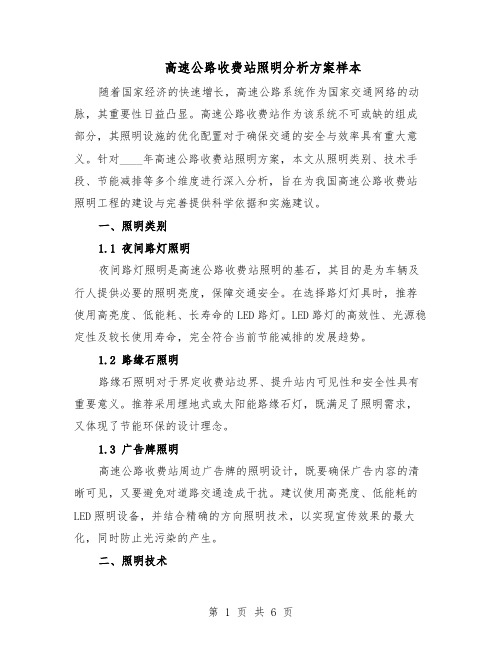 高速公路收费站照明分析方案样本

随着国家经济的快速增长，高速公路系统作为国家交通网络的动脉，其重要性日益凸显。高速公路收费站作为该系统不可或缺的组成部分，其照明设施的优化配置对于确保交通的安全与效率具有重大意义。针对____年高速公路收费站照明方案，本文从照明类别、技术手段、节能减排等多个维度进行深入分析，旨在为我国高速公路收费站照明工程的建设与完善提供科学依据和实施建议。

一、照明类别

1.1 夜间路灯照明

夜间路灯照明是高速公路收费站照明的基石，其目的是为车辆及行人提供必要的照明亮度，保障交通安全。在选择路灯灯具时，推荐使用高亮度、低能耗、长寿命的LED路灯。LED路灯的高效性、光源稳定性及较长使用寿命，完全符合当前节能减排的发展趋势。

1.2 路缘石照明

路缘石照明对于界定收费站边界、提升站内可见性和安全性具有重要意义。推荐采用埋地式或太阳能路缘石灯，既满足了照明需求，又体现了节能环保的设计理念。

1.3 广告牌照明

高速公路收费站周边广告牌的照明设计，既要确保广告内容的清晰可见，又要避免对道路交通造成干扰。建议使用高亮度、低能耗的LED照明设备，并结合精确的方向照明技术，以实现宣传效果的最大化，同时防止光污染的产生。

二、照明技术

第 1 页 共 6 页